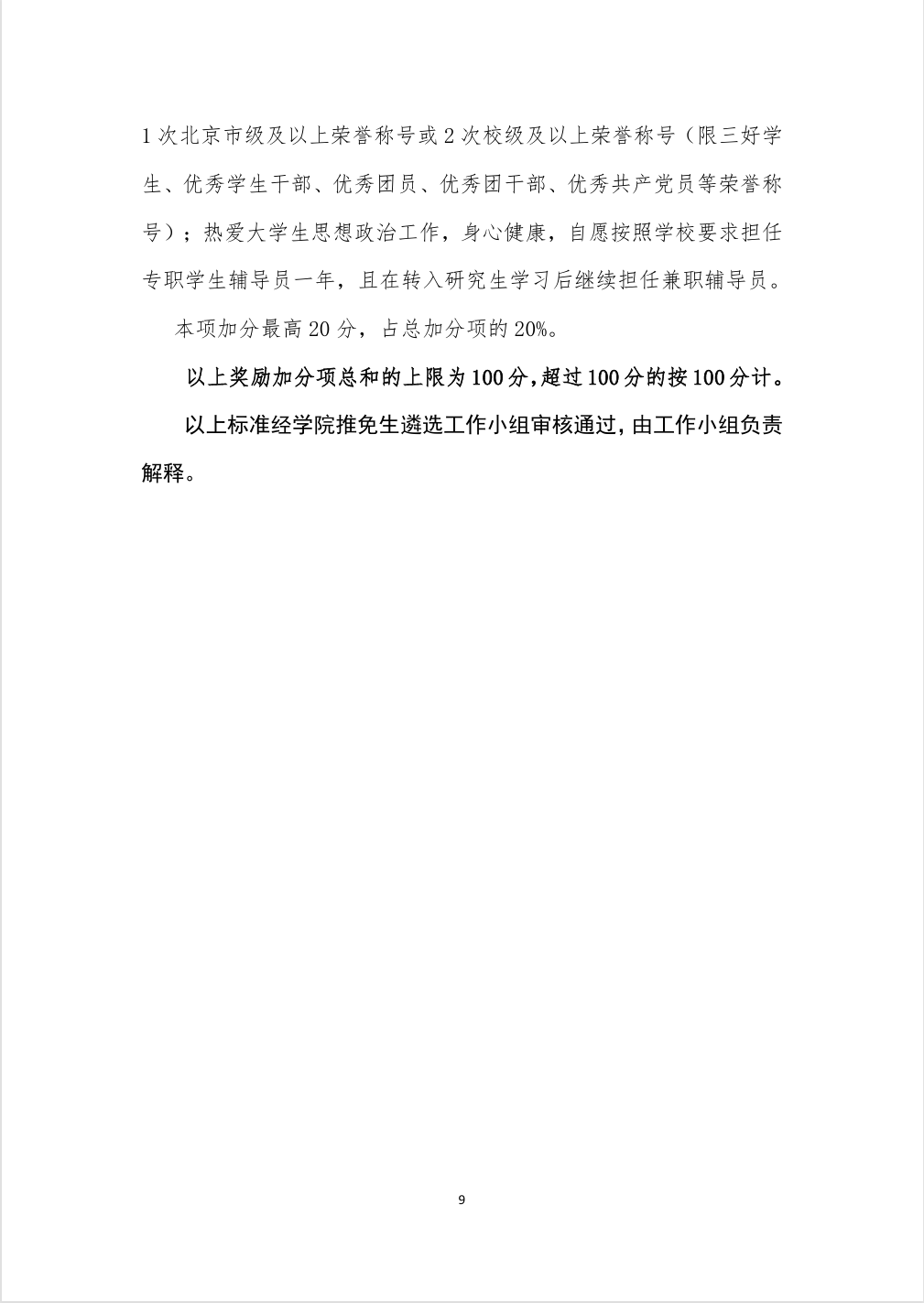 1次北京市级及以上荣誉称号或2次校级及以上荣誉称号（限三好学生、优秀学生干部、优秀团员、优秀团干部、优秀共产党员等荣誉称号）；热爱大学生思想政治工作，身心健康，自愿按照学校要求担任专职学生辅导员一年，且在转入研究生学习后继续担任兼职辅导员。

本项加分最高20分，占总加分项的20%。

以上奖励加分项总和的上限为100分，超过100分的按100分计。

以上标准经学院推免生遴选工作小组审核通过，由工作小组负责解释。

9